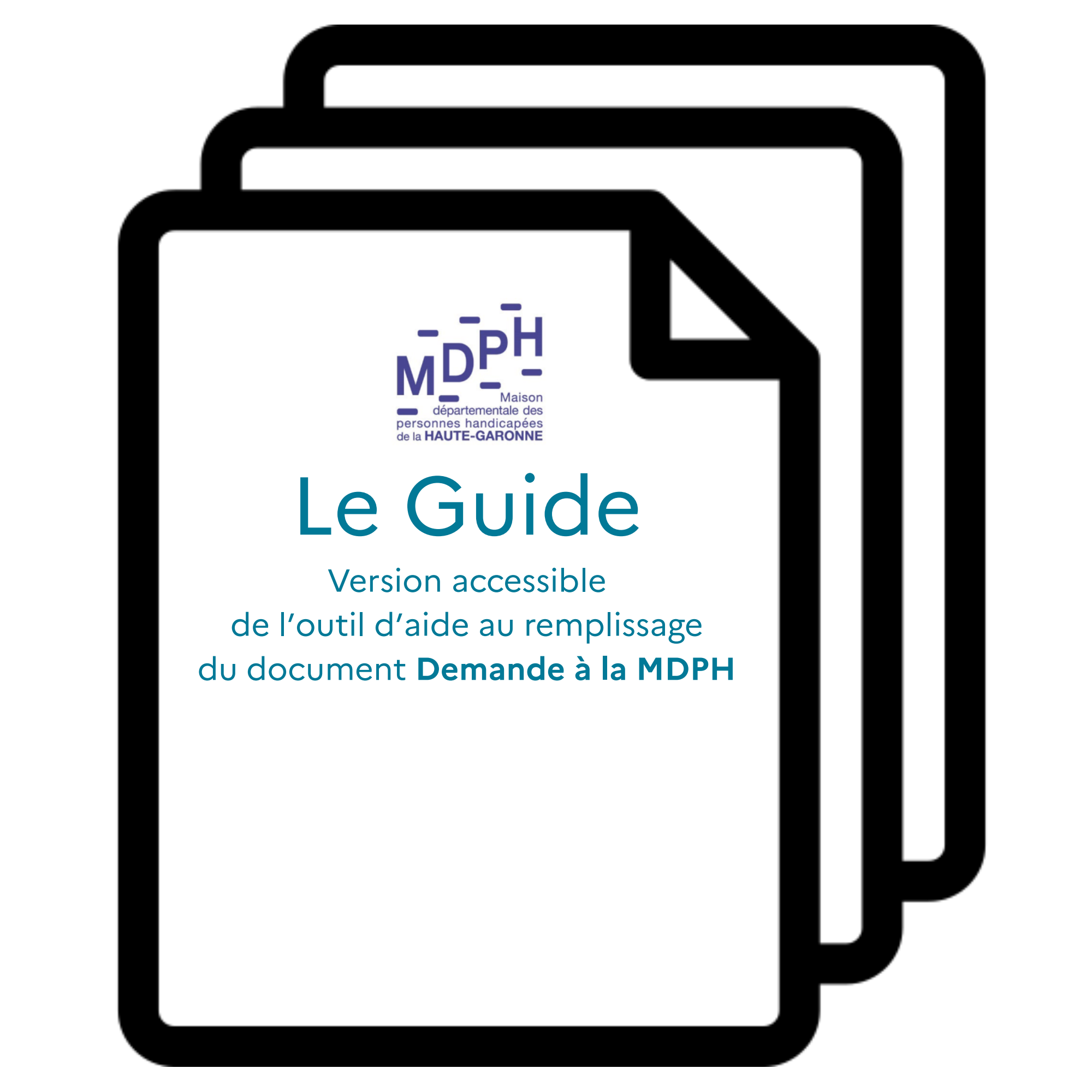 MDPH
Maison
départementale des
personnes handicapées
de la HAUTE-GARONNE

Le Guide

Version accessible
de l'outil d'aide au remplissage
du document Demande à la MDPH